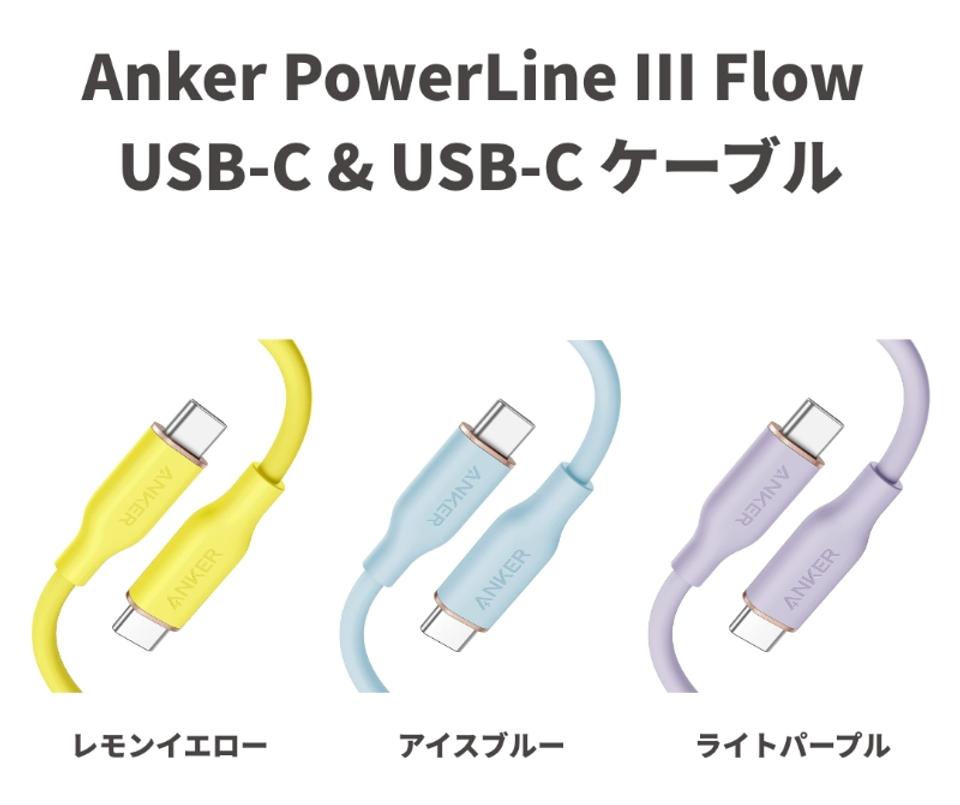 Anker PowerLine III Flow
USB-C & USB-C ケーブル

ANKER
ANKER
ANKER
ANKER
ANKER
ANKER

レモンイエロー
アイスブルー
ライトパープル